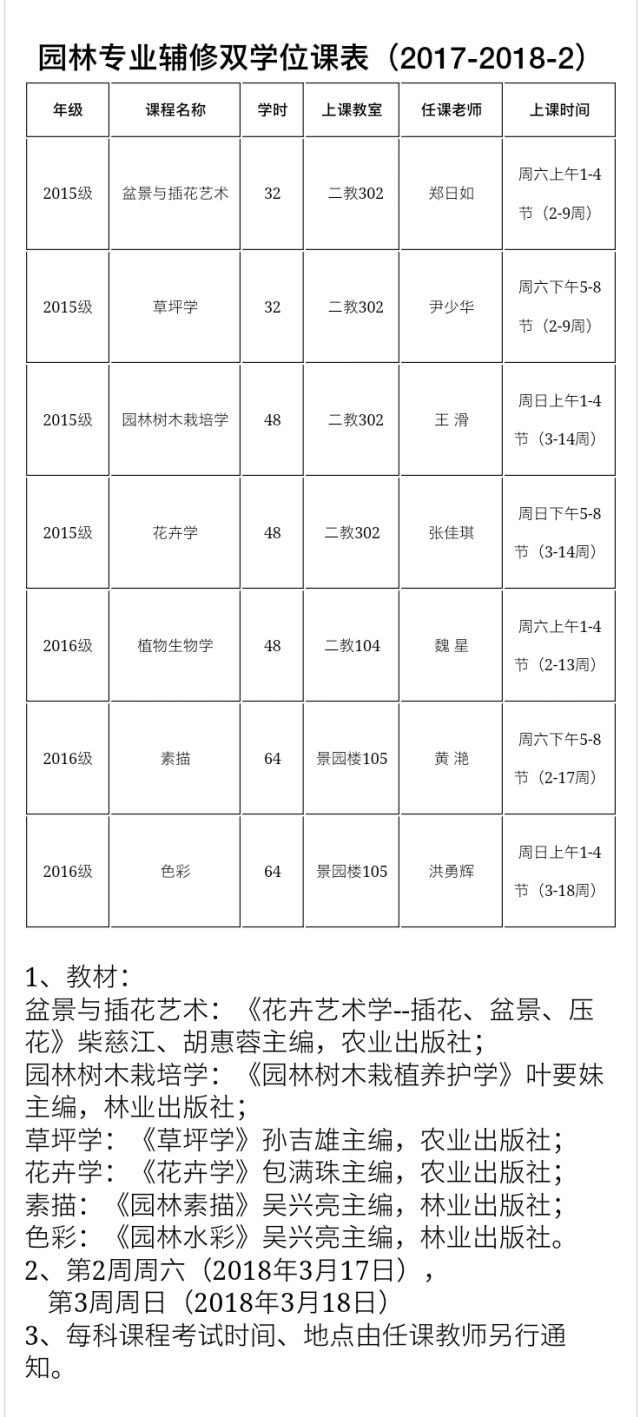 园林专业辅修双学位课表（2017-2018-2）

| 年级 | 课程名称 | 学时 | 上课教室 | 任课老师 | 上课时间 |
|---|---|---|---|---|---|
| 2015级 | 盆景与插花艺术 | 32 | 二教302 | 郑日如 | 周六上午1-4节（2-9周） |
| 2015级 | 草坪学 | 32 | 二教302 | 尹少华 | 周六下午5-8节（2-9周） |
| 2015级 | 园林树木栽培学 | 48 | 二教302 | 王 滑 | 周日上午1-4节（3-14周） |
| 2015级 | 花卉学 | 48 | 二教302 | 张佳琪 | 周日下午5-8节（3-14周） |
| 2016级 | 植物生物学 | 48 | 二教104 | 魏 星 | 周六上午1-4节（2-13周） |
| 2016级 | 素描 | 64 | 景园楼105 | 黄 滟 | 周六下午5-8节（2-17周） |
| 2016级 | 色彩 | 64 | 景园楼105 | 洪勇辉 | 周日上午1-4节（3-18周） |

1、教材：
盆景与插花艺术：《花卉艺术学--插花、盆景、压花》柴慈江、胡惠蓉主编，农业出版社；
园林树木栽培学：《园林树木栽植养护学》叶要妹主编，林业出版社；
草坪学：《草坪学》孙吉雄主编，农业出版社；
花卉学：《花卉学》包满珠主编，农业出版社；
素描：《园林素描》吴兴亮主编，林业出版社；
色彩：《园林水彩》吴兴亮主编，林业出版社。
2、第2周周六（2018年3月17日），
第3周周日（2018年3月18日）
3、每科课程考试时间、地点由任课教师另行通知。